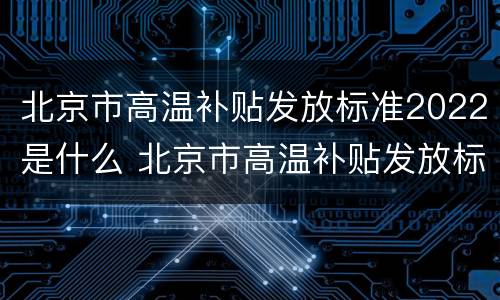 北京市高温补贴发放标准2022是什么 北京市高温补贴发放标